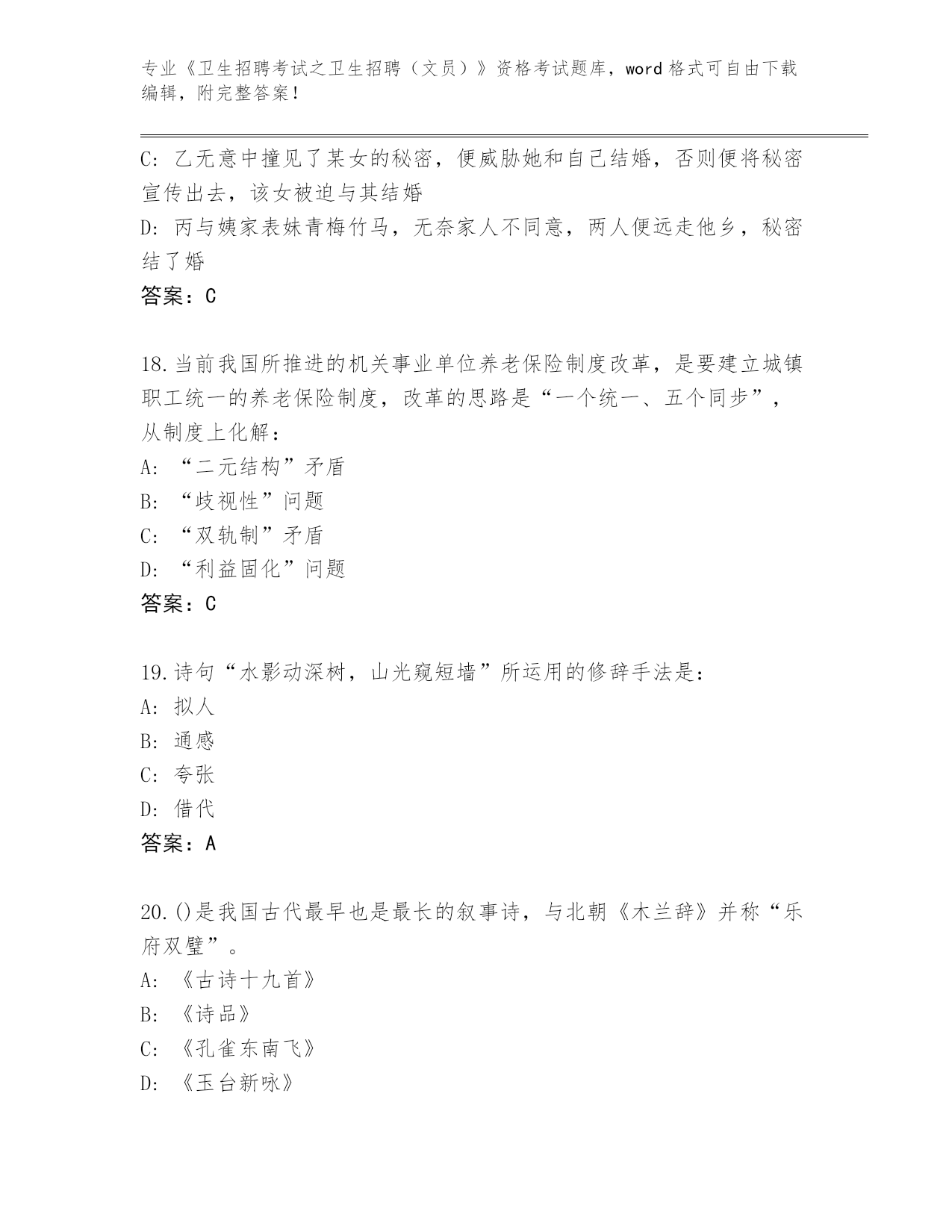 专业《卫生招聘考试之卫生招聘（文员）》资格考试题库，word 格式可自由下载编辑，附完整答案！

C: 乙无意中撞见了某女的秘密，便威胁她和自己结婚，否则便将秘密宣传出去，该女被迫与其结婚
D: 丙与姨家表妹青梅竹马，无奈家人不同意，两人便远走他乡，秘密结了婚
答案：C

18.当前我国所推进的机关事业单位养老保险制度改革，是要建立城镇职工统一的养老保险制度，改革的思路是“一个统一、五个同步”，从制度上化解：
A: “二元结构”矛盾
B: “歧视性”问题
C: “双轨制”矛盾
D: “利益固化”问题
答案：C

19.诗句“水影动深树，山光窥短墙”所运用的修辞手法是：
A: 拟人
B: 通感
C: 夸张
D: 借代
答案：A

20.()是我国古代最早也是最长的叙事诗，与北朝《木兰辞》并称“乐府双璧”。
A: 《古诗十九首》
B: 《诗品》
C: 《孔雀东南飞》
D: 《玉台新咏》